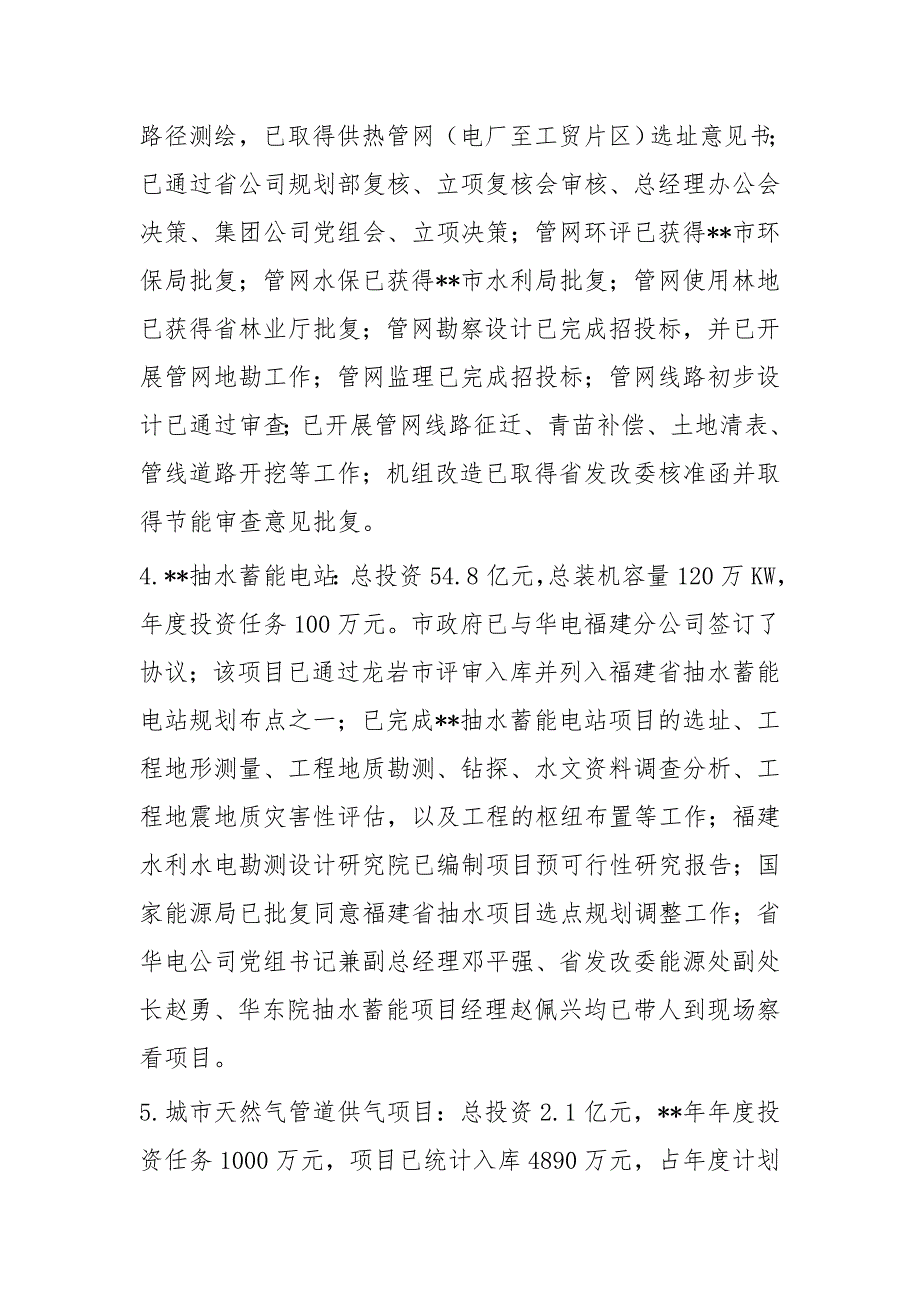 路径测绘，已取得供热管网（电厂至工贸片区）选址意见书；已通过省公司规划部复核、立项复核会审核、总经理办公会决策、集团公司党组会、立项决策；管网环评已获得**市环保局批复；管网水保已获得**市水利局批复；管网使用林地已获得省林业厅批复；管网勘察设计已完成招投标，并已开展管网地勘工作；管网监理已完成招投标；管网线路初步设计已通过审查；已开展管网线路征迁、青苗补偿、土地清表、管线道路开挖等工作；机组改造已取得省发改委核准函并取得节能审查意见批复。

4.**抽水蓄能电站：总投资54.8亿元，总装机容量120万KW，年度投资任务100万元。市政府已与华电福建分公司签订了协议；该项目已通过龙岩市评审入库并列入福建省抽水蓄能电站规划布点之一；已完成**抽水蓄能电站项目的选址、工程地形测量、工程地质勘测、钻探、水文资料调查分析、工程地震地质灾害性评估，以及工程的枢纽布置等工作；福建水利水电勘测设计研究院已编制项目预可行性研究报告；国家能源局已批复同意福建省抽水项目选点规划调整工作；省华电公司党组书记兼副总经理邓平强、省发改委能源处副处长赵勇、华东院抽水蓄能项目经理赵佩兴均已带人到现场察看项目。

5.城市天然气管道供气项目：总投资2.1亿元，**年年度投资任务1000万元，项目已统计入库4890万元，占年度计划